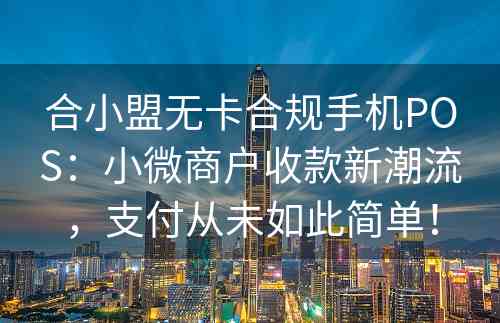 合小盟无卡合规手机POS：小微商户收款新潮流，支付从未如此简单！